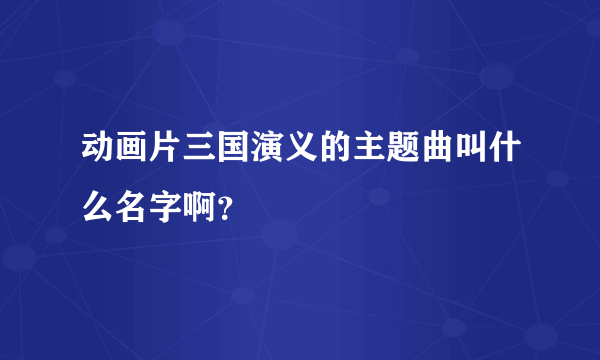 动画片三国演义的主题曲叫什么名字啊?